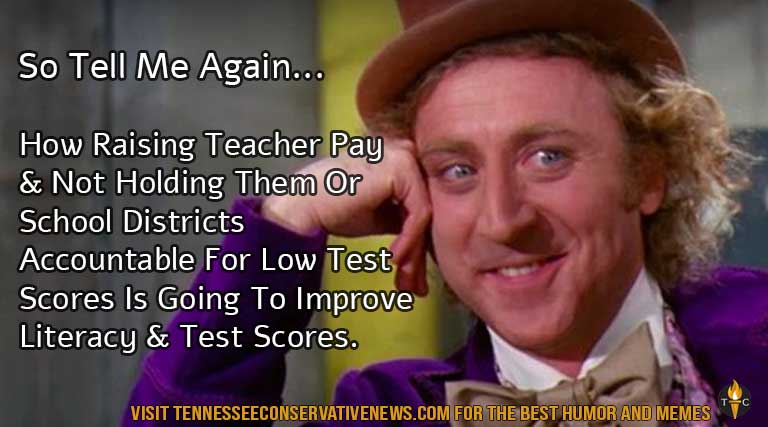 So Tell Me Again...

How Raising Teacher Pay & Not Holding Them Or School Districts Accountable For Low Test Scores Is Going To Improve Literacy & Test Scores.

VISIT TENNESSEECONSERVATIVENEWS.COM FOR THE BEST HUMOR AND MEMES

T C